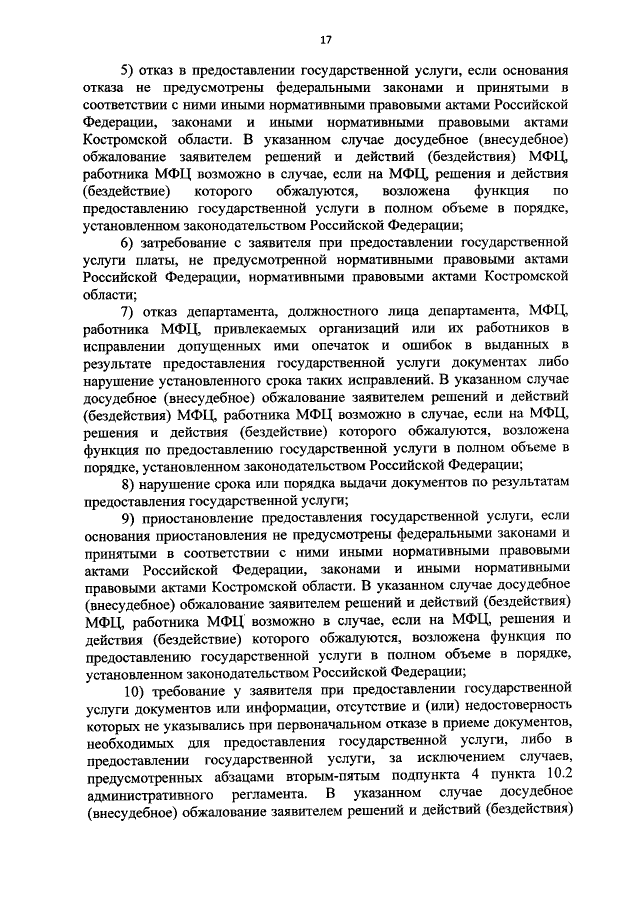 17

5) отказ в предоставлении государственной услуги, если основания отказа не предусмотрены федеральными законами и принятыми в соответствии с ними иными нормативными правовыми актами Российской Федерации, законами и иными нормативными правовыми актами Костромской области. В указанном случае досудебное (внесудебное) обжалование заявителем решений и действий (бездействия) МФЦ, работника МФЦ возможно в случае, если на МФЦ, решения и действия (бездействие) которого обжалуются, возложена функция по предоставлению государственной услуги в полном объеме в порядке, установленном законодательством Российской Федерации;

6) затребование с заявителя при предоставлении государственной услуги платы, не предусмотренной нормативными правовыми актами Российской Федерации, нормативными правовыми актами Костромской области;

7) отказ департамента, должностного лица департамента, МФЦ, работника МФЦ, привлекаемых организаций или их работников в исправлении допущенных ими опечаток и ошибок в выданных в результате предоставления государственной услуги документах либо нарушение установленного срока таких исправлений. В указанном случае досудебное (внесудебное) обжалование заявителем решений и действий (бездействия) МФЦ, работника МФЦ возможно в случае, если на МФЦ, решения и действия (бездействие) которого обжалуются, возложена функция по предоставлению государственной услуги в полном объеме в порядке, установленном законодательством Российской Федерации;

8) нарушение срока или порядка выдачи документов по результатам предоставления государственной услуги;

9) приостановление предоставления государственной услуги, если основания приостановления не предусмотрены федеральными законами и принятыми в соответствии с ними иными нормативными правовыми актами Российской Федерации, законами и иными нормативными правовыми актами Костромской области. В указанном случае досудебное (внесудебное) обжалование заявителем решений и действий (бездействия) МФЦ, работника МФЦ возможно в случае, если на МФЦ, решения и действия (бездействие) которого обжалуются, возложена функция по предоставлению государственной услуги в полном объеме в порядке, установленном законодательством Российской Федерации;

10) требование у заявителя при предоставлении государственной услуги документов или информации, отсутствие и (или) недостоверность которых не указывались при первоначальном отказе в приеме документов, необходимых для предоставления государственной услуги, либо в предоставлении государственной услуги, за исключением случаев, предусмотренных абзацами вторым-пятым подпункта 4 пункта 10.2 административного регламента. В указанном случае досудебное (внесудебное) обжалование заявителем решений и действий (бездействия)